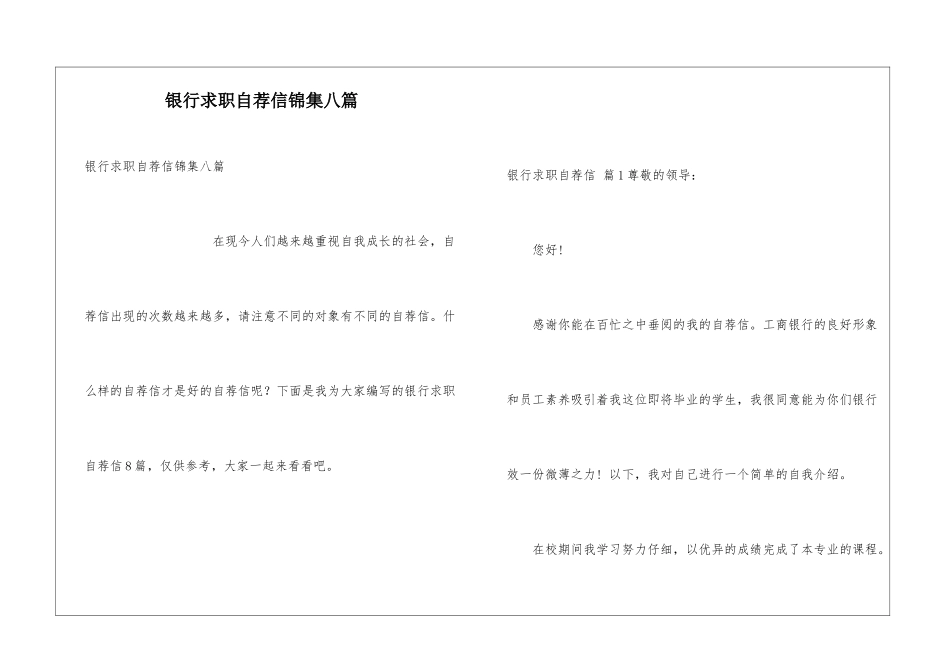 银行求职自荐信锦集八篇

银行求职自荐信锦集八篇

在现今人们越来越重视自我成长的社会，自荐信出现的次数越来越多，请注意不同的对象有不同的自荐信。什么样的自荐信才是好的自荐信呢？下面是我为大家编写的银行求职自荐信8篇，仅供参考，大家一起来看看吧。

银行求职自荐信 篇1尊敬的领导：

您好！

感谢你能在百忙之中垂阅的我的自荐信。工商银行的良好形象和员工素养吸引着我这位即将毕业的学生，我很同意能为你们银行效一份微薄之力！以下，我对自己进行一个简单的自我介绍。

在校期间我学习努力仔细，以优异的成绩完成了本专业的课程。